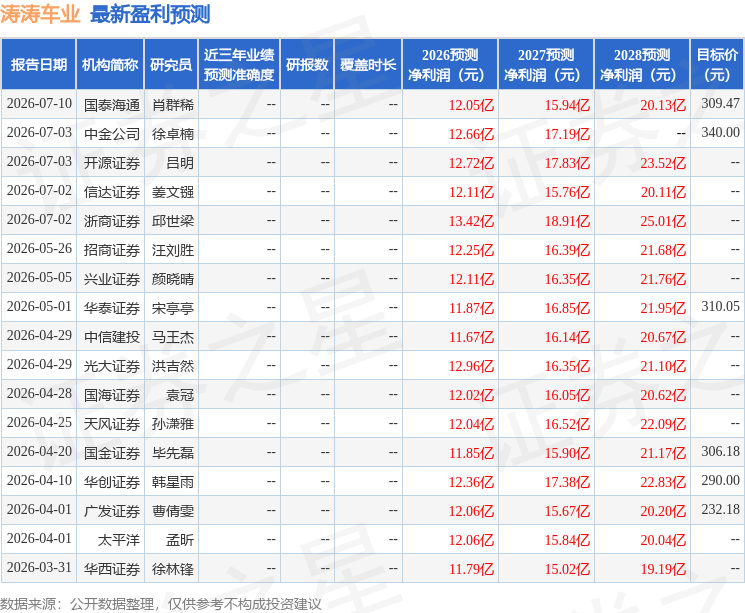 涛涛车业 最新盈利预测

| 报告日期 | 机构简称 | 研究员 | 近三年业绩预测准确度 | 研报数 | 覆盖时长 | 2026预测净利润（元） | 2027预测净利润（元） | 2028预测净利润（元） | 目标价（元） |
|---|---|---|---|---|---|---|---|---|---|
| 2026-07-10 | 国泰海通 | 肖群稀 | -- | -- | -- | 12.05亿 | 15.94亿 | 20.13亿 | 309.47 |
| 2026-07-03 | 中金公司 | 徐卓楠 | -- | -- | -- | 12.66亿 | 17.19亿 | -- | 340.00 |
| 2026-07-03 | 开源证券 | 吕明 | -- | -- | -- | 12.72亿 | 17.83亿 | 23.52亿 | -- |
| 2026-07-02 | 信达证券 | 姜文镪 | -- | -- | -- | 12.11亿 | 15.76亿 | 20.11亿 | -- |
| 2026-07-02 | 浙商证券 | 邱世梁 | -- | -- | -- | 13.42亿 | 18.91亿 | 25.01亿 | -- |
| 2026-05-26 | 招商证券 | 汪刘胜 | -- | -- | -- | 12.25亿 | 16.39亿 | 21.68亿 | -- |
| 2026-05-05 | 兴业证券 | 颜晓晴 | -- | -- | -- | 12.11亿 | 16.35亿 | 21.76亿 | -- |
| 2026-05-01 | 华泰证券 | 宋亭亭 | -- | -- | -- | 11.87亿 | 16.85亿 | 21.95亿 | 310.05 |
| 2026-04-29 | 中信建投 | 马王杰 | -- | -- | -- | 11.67亿 | 16.14亿 | 20.67亿 | -- |
| 2026-04-29 | 光大证券 | 洪吉然 | -- | -- | -- | 12.96亿 | 16.35亿 | 21.10亿 | -- |
| 2026-04-28 | 国海证券 | 袁冠 | -- | -- | -- | 12.02亿 | 16.05亿 | 20.62亿 | -- |
| 2026-04-25 | 天风证券 | 孙潇雅 | -- | -- | -- | 12.04亿 | 16.52亿 | 22.09亿 | -- |
| 2026-04-20 | 国金证券 | 毕先磊 | -- | -- | -- | 11.85亿 | 15.90亿 | 21.17亿 | 306.18 |
| 2026-04-10 | 华创证券 | 韩星雨 | -- | -- | -- | 12.36亿 | 17.38亿 | 22.83亿 | 290.00 |
| 2026-04-01 | 广发证券 | 曹倩雯 | -- | -- | -- | 12.06亿 | 15.67亿 | 20.20亿 | 232.18 |
| 2026-04-01 | 太平洋 | 孟昕 | -- | -- | -- | 12.06亿 | 15.84亿 | 20.04亿 | -- |
| 2026-03-31 | 华西证券 | 徐林锋 | -- | -- | -- | 11.79亿 | 15.02亿 | 19.19亿 | -- |

数据来源：公开数据整理，仅供参考不构成投资建议

证券之星